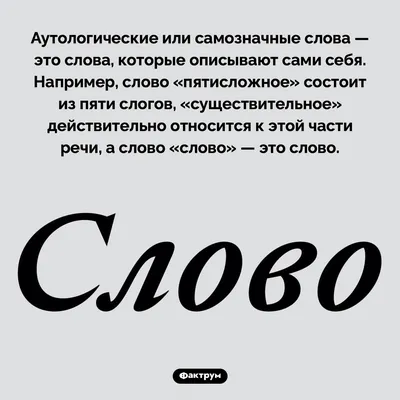 Аутологические или самозначные слова — это слова, которые описывают сами себя. Например, слово «пятисложное» состоит из пяти слогов, «существительное» действительно относится к этой части речи, а слово «слово» — это слово.

Слово

Фактрум